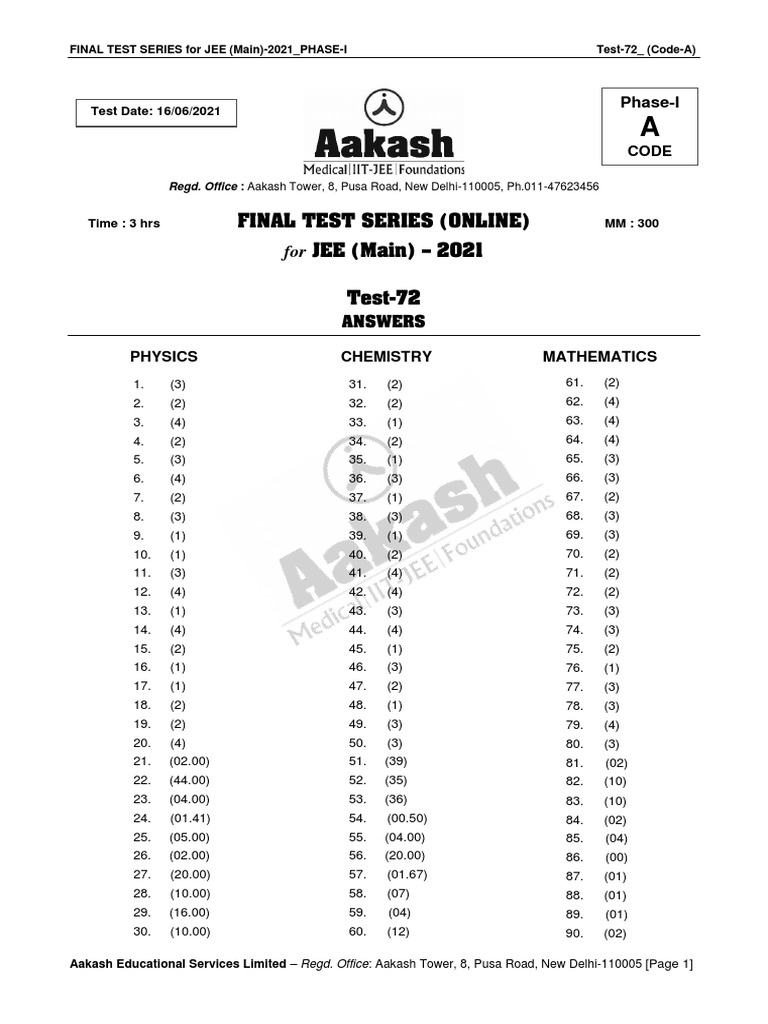 FINAL TEST SERIES for JEE (Main)-2021_PHASE-I

Test-72_ (Code-A)

Test Date: 16/06/2021

Aakash
Medical|IIT-JEE|Foundations

Phase-I
A
CODE

Regd. Office : Aakash Tower, 8, Pusa Road, New Delhi-110005, Ph.011-47623456

Time : 3 hrs

FINAL TEST SERIES (ONLINE)
for JEE (Main) – 2021

MM : 300

Test-72
ANSWERS

PHYSICS

1. (3)
2. (2)
3. (4)
4. (2)
5. (3)
6. (4)
7. (2)
8. (3)
9. (1)
10. (1)
11. (3)
12. (4)
13. (1)
14. (4)
15. (2)
16. (1)
17. (1)
18. (2)
19. (2)
20. (4)
21. (02.00)
22. (44.00)
23. (04.00)
24. (01.41)
25. (05.00)
26. (02.00)
27. (20.00)
28. (10.00)
29. (16.00)
30. (10.00)

CHEMISTRY

31. (2)
32. (2)
33. (1)
34. (2)
35. (1)
36. (3)
37. (1)
38. (3)
39. (1)
40. (2)
41. (4)
42. (4)
43. (3)
44. (4)
45. (1)
46. (3)
47. (2)
48. (1)
49. (3)
50. (3)
51. (39)
52. (35)
53. (36)
54. (00.50)
55. (04.00)
56. (20.00)
57. (01.67)
58. (07)
59. (04)
60. (12)

MATHEMATICS

61. (2)
62. (4)
63. (4)
64. (4)
65. (3)
66. (3)
67. (2)
68. (3)
69. (3)
70. (2)
71. (2)
72. (2)
73. (3)
74. (3)
75. (2)
76. (1)
77. (3)
78. (3)
79. (4)
80. (3)
81. (02)
82. (10)
83. (10)
84. (02)
85. (04)
86. (00)
87. (01)
88. (01)
89. (01)
90. (02)

Aakash
Medical|IIT-JEE|Foundations

Aakash Educational Services Limited – Regd. Office: Aakash Tower, 8, Pusa Road, New Delhi-110005 [Page 1]